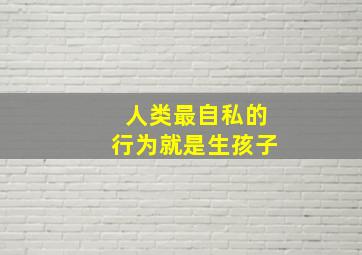 人类最自私的
行为就是生孩子